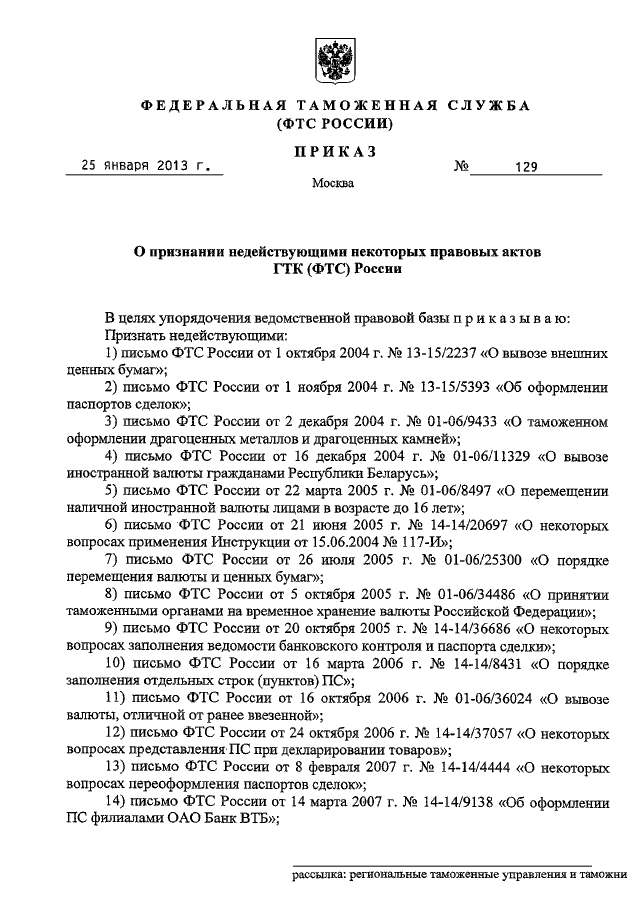 ФЕДЕРАЛЬНАЯ ТАМОЖЕННАЯ СЛУЖБА
(ФТС РОССИИ)

ПРИКАЗ

25 января 2013 г. № 129

Москва

О признании недействующими некоторых правовых актов ГТК (ФТС) России

В целях упорядочения ведомственной правовой базы приказываю:
Признать недействующими:
1) письмо ФТС России от 1 октября 2004 г. № 13-15/2237 «О вывозе внешних ценных бумаг»;
2) письмо ФТС России от 1 ноября 2004 г. № 13-15/5393 «Об оформлении паспортов сделок»;
3) письмо ФТС России от 2 декабря 2004 г. № 01-06/9433 «О таможенном оформлении драгоценных металлов и драгоценных камней»;
4) письмо ФТС России от 16 декабря 2004 г. № 01-06/11329 «О вывозе иностранной валюты гражданами Республики Беларусь»;
5) письмо ФТС России от 22 марта 2005 г. № 01-06/8497 «О перемещении наличной иностранной валюты лицами в возрасте до 16 лет»;
6) письмо ФТС России от 21 июня 2005 г. № 14-14/20697 «О некоторых вопросах применения Инструкции от 15.06.2004 № 117-И»;
7) письмо ФТС России от 26 июля 2005 г. № 01-06/25300 «О порядке перемещения валюты и ценных бумаг»;
8) письмо ФТС России от 5 октября 2005 г. № 01-06/34486 «О принятии таможенными органами на временное хранение валюты Российской Федерации»;
9) письмо ФТС России от 20 октября 2005 г. № 14-14/36686 «О некоторых вопросах заполнения ведомости банковского контроля и паспорта сделки»;
10) письмо ФТС России от 16 марта 2006 г. № 14-14/8431 «О порядке заполнения отдельных строк (пунктов) ПС»;
11) письмо ФТС России от 16 октября 2006 г. № 01-06/36024 «О вывозе валюты, отличной от ранее ввезенной»;
12) письмо ФТС России от 24 октября 2006 г. № 14-14/37057 «О некоторых вопросах представления ПС при декларировании товаров»;
13) письмо ФТС России от 8 февраля 2007 г. № 14-14/4444 «О некоторых вопросах переоформления паспортов сделок»;
14) письмо ФТС России от 14 марта 2007 г. № 14-14/9138 «Об оформлении ПС филиалами ОАО Банк ВТБ»;

рассылка: региональные таможенные управления и таможни